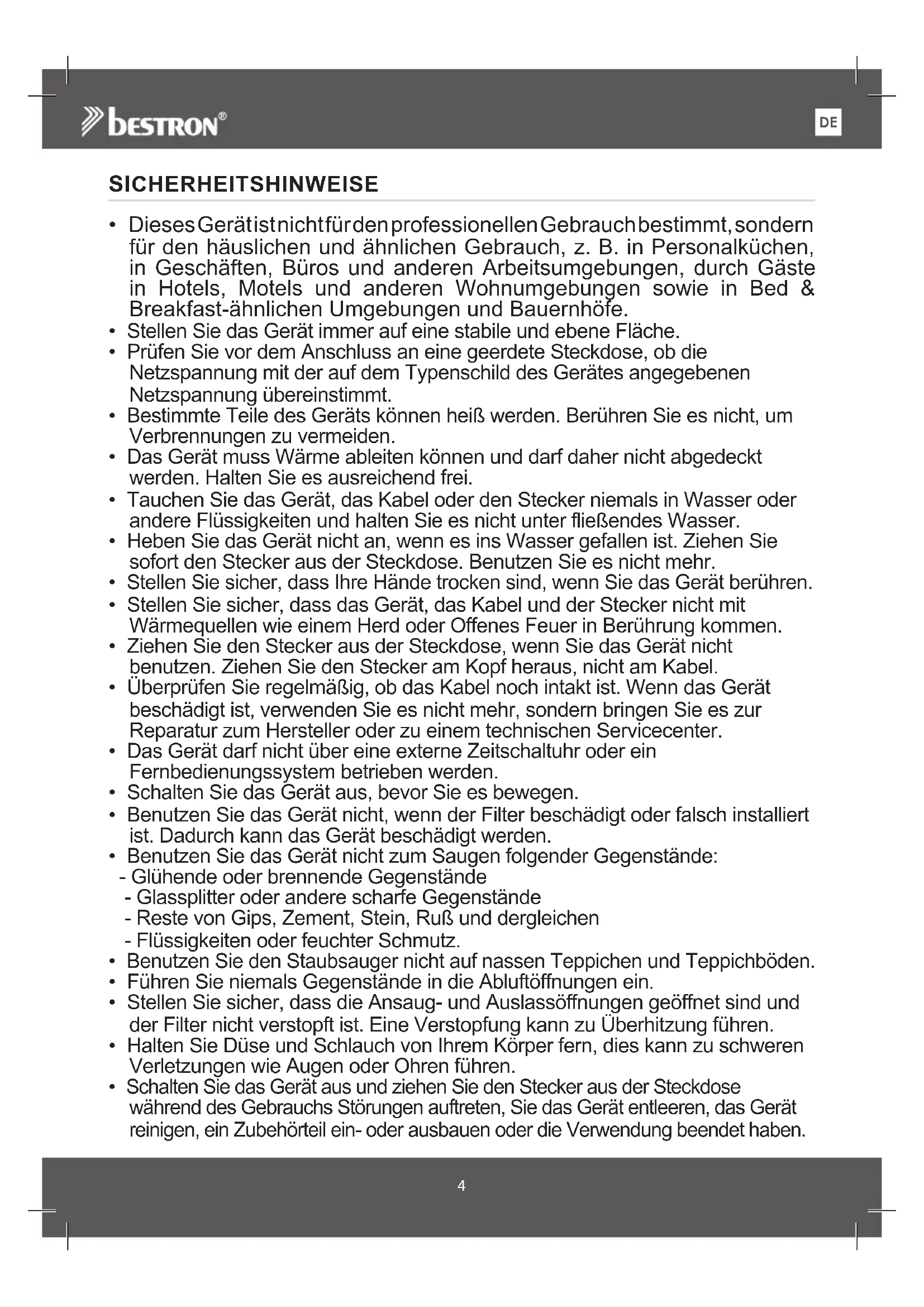 bestron®

DE

SICHERHEITSHINWEISE

• Dieses Gerät ist nicht für den professionellen Gebrauch bestimmt, sondern für den häuslichen und ähnlichen Gebrauch, z. B. in Personalküchen, in Geschäften, Büros und anderen Arbeitsumgebungen, durch Gäste in Hotels, Motels und anderen Wohnumgebungen sowie in Bed & Breakfast-ähnlichen Umgebungen und Bauernhöfe.
• Stellen Sie das Gerät immer auf eine stabile und ebene Fläche.
• Prüfen Sie vor dem Anschluss an eine geerdete Steckdose, ob die Netzspannung mit der auf dem Typenschild des Gerätes angegebenen Netzspannung übereinstimmt.
• Bestimmte Teile des Geräts können heiß werden. Berühren Sie es nicht, um Verbrennungen zu vermeiden.
• Das Gerät muss Wärme ableiten können und darf daher nicht abgedeckt werden. Halten Sie es ausreichend frei.
• Tauchen Sie das Gerät, das Kabel oder den Stecker niemals in Wasser oder andere Flüssigkeiten und halten Sie es nicht unter fließendes Wasser.
• Heben Sie das Gerät nicht an, wenn es ins Wasser gefallen ist. Ziehen Sie sofort den Stecker aus der Steckdose. Benutzen Sie es nicht mehr.
• Stellen Sie sicher, dass Ihre Hände trocken sind, wenn Sie das Gerät berühren.
• Stellen Sie sicher, dass das Gerät, das Kabel und der Stecker nicht mit Wärmequellen wie einem Herd oder Offenes Feuer in Berührung kommen.
• Ziehen Sie den Stecker aus der Steckdose, wenn Sie das Gerät nicht benutzen. Ziehen Sie den Stecker am Kopf heraus, nicht am Kabel.
• Überprüfen Sie regelmäßig, ob das Kabel noch intakt ist. Wenn das Gerät beschädigt ist, verwenden Sie es nicht mehr, sondern bringen Sie es zur Reparatur zum Hersteller oder zu einem technischen Servicecenter.
• Das Gerät darf nicht über eine externe Zeitschaltuhr oder ein Fernbedienungssystem betrieben werden.
• Schalten Sie das Gerät aus, bevor Sie es bewegen.
• Benutzen Sie das Gerät nicht, wenn der Filter beschädigt oder falsch installiert ist. Dadurch kann das Gerät beschädigt werden.
• Benutzen Sie das Gerät nicht zum Saugen folgender Gegenstände:
- Glühende oder brennende Gegenstände
- Glassplitter oder andere scharfe Gegenstände
- Reste von Gips, Zement, Stein, Ruß und dergleichen
- Flüssigkeiten oder feuchter Schmutz.
• Benutzen Sie den Staubsauger nicht auf nassen Teppichen und Teppichböden.
• Führen Sie niemals Gegenstände in die Abluftöffnungen ein.
• Stellen Sie sicher, dass die Ansaug- und Auslassöffnungen geöffnet sind und der Filter nicht verstopft ist. Eine Verstopfung kann zu Überhitzung führen.
• Halten Sie Düse und Schlauch von Ihrem Körper fern, dies kann zu schweren Verletzungen wie Augen oder Ohren führen.
• Schalten Sie das Gerät aus und ziehen Sie den Stecker aus der Steckdose während des Gebrauchs Störungen auftreten, Sie das Gerät entleeren, das Gerät reinigen, ein Zubehörteil ein- oder ausbauen oder die Verwendung beendet haben.

4